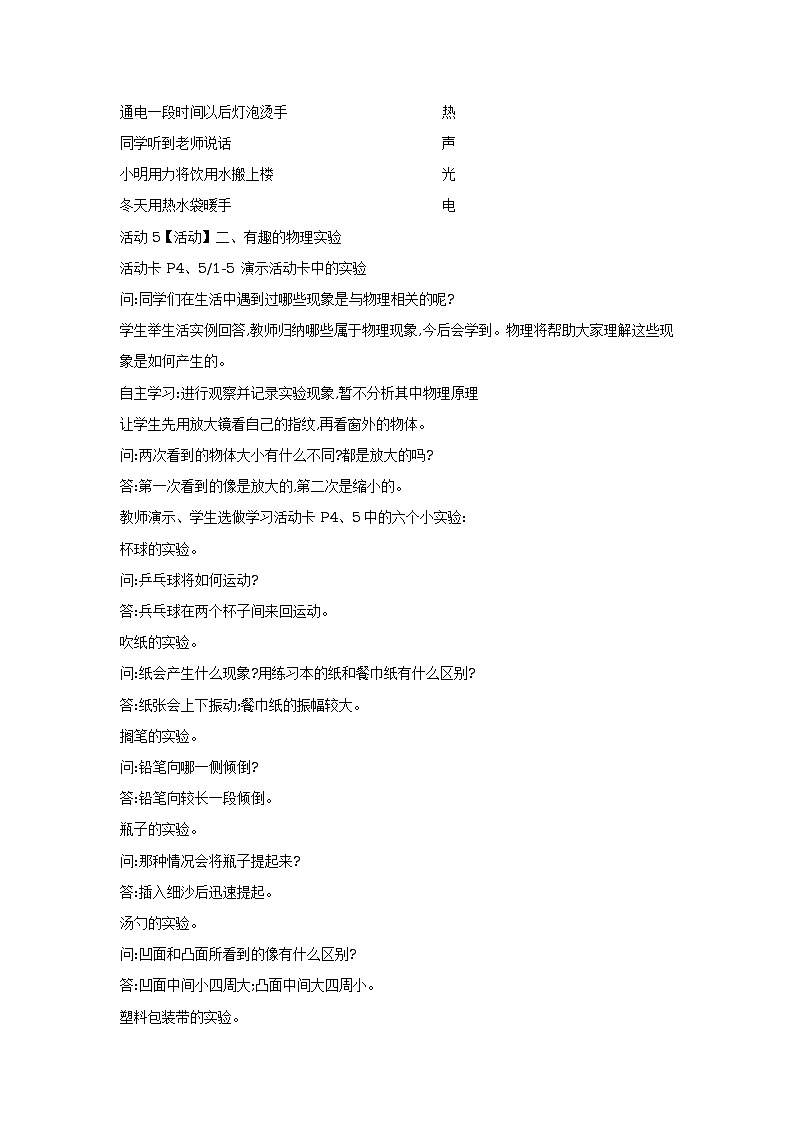 通电一段时间以后灯泡烫手 热

同学听到老师说话 声

小明用力将饮用水搬上楼 光

冬天用热水袋暖手 电

活动 5【活动】二、有趣的物理实验

活动卡 P4、5/1-5 演示活动卡中的实验

问:同学们在生活中遇到过哪些现象是与物理相关的呢?

学生举生活实例回答,教师归纳哪些属于物理现象,今后会学到。物理将帮助大家理解这些现象是如何产生的。

自主学习:进行观察并记录实验现象,暂不分析其中物理原理

让学生先用放大镜看自己的指纹,再看窗外的物体。

问:两次看到的物体大小有什么不同?都是放大的吗?

答:第一次看到的像是放大的,第二次是缩小的。

教师演示、学生选做学习活动卡 P4、5 中的六个小实验:

杯球的实验。

问:乒乓球将如何运动?

答:兵乓球在两个杯子间来回运动。

吹纸的实验。

问:纸会产生什么现象?用练习本的纸和餐巾纸有什么区别?

答:纸张会上下振动;餐巾纸的振幅较大。

搁笔的实验。

问:铅笔向哪一侧倾倒?

答:铅笔向较长一段倾倒。

瓶子的实验。

问:那种情况会将瓶子提起来?

答:插入细沙后迅速提起。

汤勺的实验。

问:凹面和凸面所看到的像有什么区别?

答:凹面中间小四周大;凸面中间大四周小。

塑料包装带的实验。